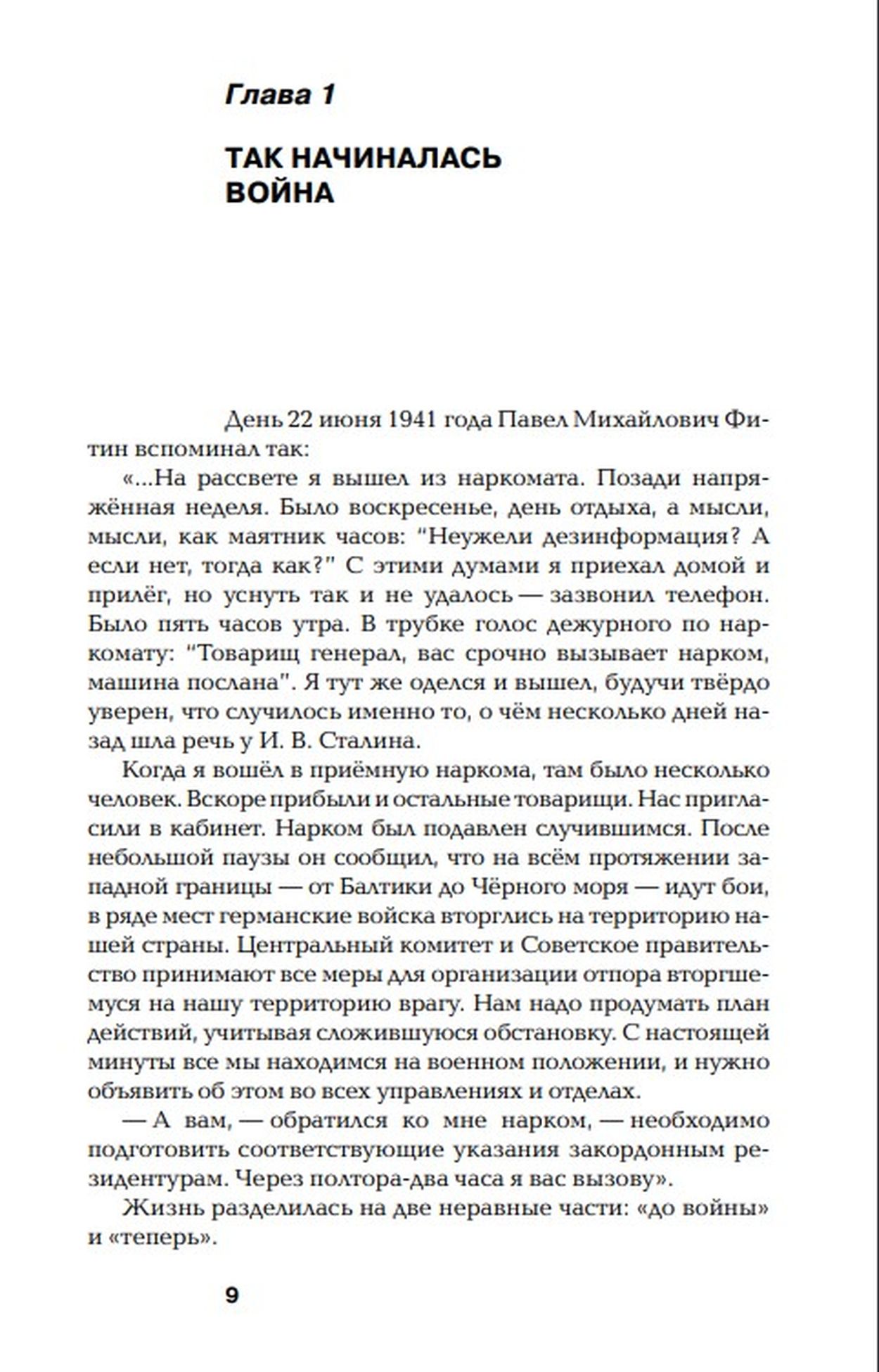 Глава 1

ТАК НАЧИНАЛАСЬ ВОЙНА

День 22 июня 1941 года Павел Михайлович Фитин вспоминал так:

«...На рассвете я вышел из наркомата. Позади напряжённая неделя. Было воскресенье, день отдыха, а мысли, мысли, как маятник часов: "Неужели дезинформация? А если нет, тогда как?" С этими думами я приехал домой и прилёг, но уснуть так и не удалось — зазвонил телефон. Было пять часов утра. В трубке голос дежурного по наркомату: "Товарищ генерал, вас срочно вызывает нарком, машина послана". Я тут же оделся и вышел, будучи твёрдо уверен, что случилось именно то, о чём несколько дней назад шла речь у И. В. Сталина.

Когда я вошёл в приёмную наркома, там было несколько человек. Вскоре прибыли и остальные товарищи. Нас пригласили в кабинет. Нарком был подавлен случившимся. После небольшой паузы он сообщил, что на всём протяжении западной границы — от Балтики до Чёрного моря — идут бои, в ряде мест германские войска вторглись на территорию нашей страны. Центральный комитет и Советское правительство принимают все меры для организации отпора вторгшемуся на нашу территорию врагу. Нам надо продумать план действий, учитывая сложившуюся обстановку. С настоящей минуты все мы находимся на военном положении, и нужно объявить об этом во всех управлениях и отделах.

— А вам, — обратился ко мне нарком, — необходимо подготовить соответствующие указания закордонным резидентурам. Через полтора-два часа я вас вызову».

Жизнь разделилась на две неравные части: «до войны» и «теперь».

9